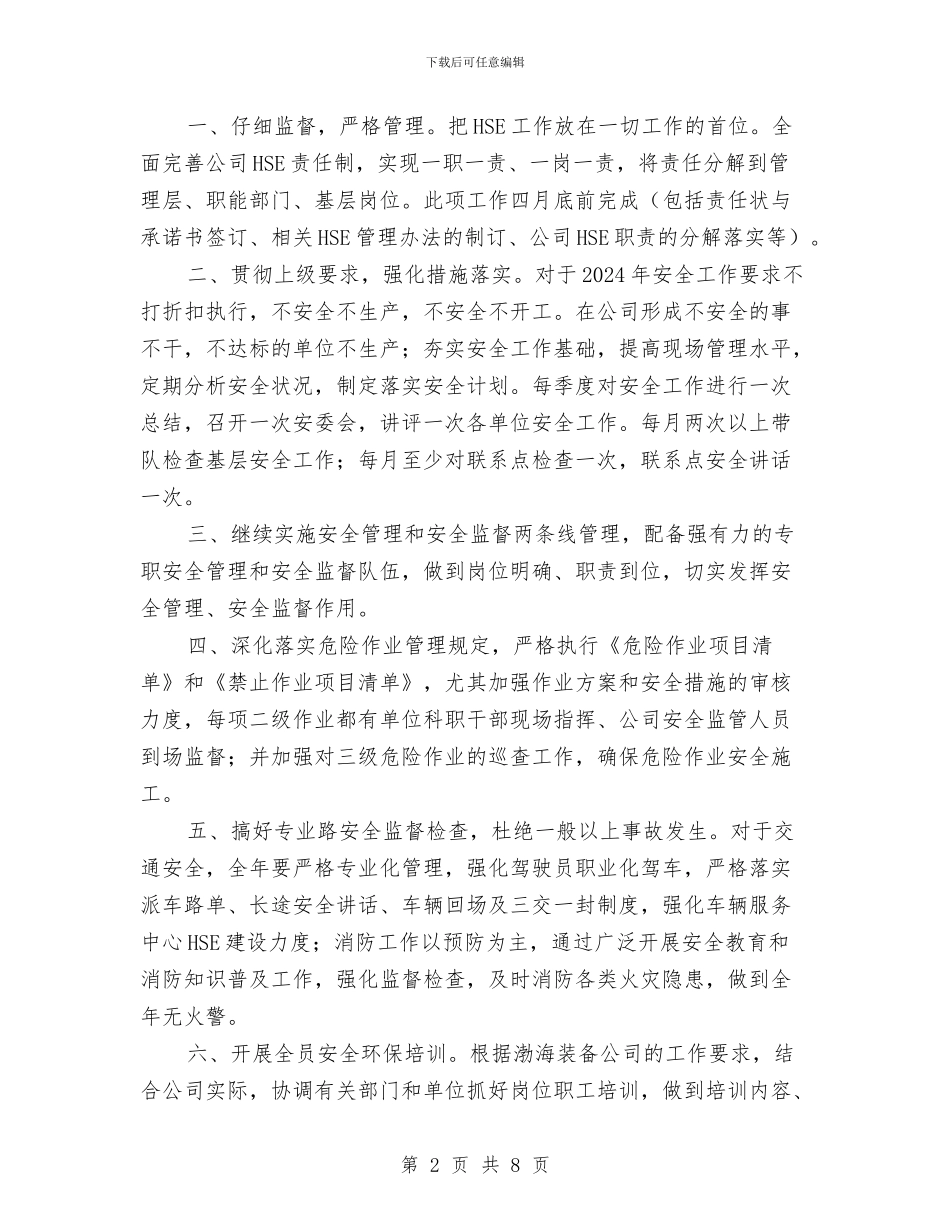 下载后可任意编辑

一、仔细监督，严格管理。把HSE工作放在一切工作的首位。全面完善公司HSE责任制，实现一职一责、一岗一责，将责任分解到管理层、职能部门、基层岗位。此项工作四月底前完成（包括责任状与承诺书签订、相关HSE管理办法的制订、公司HSE职责的分解落实等）。

二、贯彻上级要求，强化措施落实。对于2024年安全工作要求不打折扣执行，不安全不生产，不安全不开工。在公司形成不安全的事不干，不达标的单位不生产；夯实安全工作基础，提高现场管理水平，定期分析安全状况，制定落实安全计划。每季度对安全工作进行一次总结，召开一次安委会，讲评一次各单位安全工作。每月两次以上带队检查基层安全工作；每月至少对联系点检查一次，联系点安全讲话一次。

三、继续实施安全管理和安全监督两条线管理，配备强有力的专职安全管理和安全监督队伍，做到岗位明确、职责到位，切实发挥安全管理、安全监督作用。

四、深化落实危险作业管理规定，严格执行《危险作业项目清单》和《禁止作业项目清单》，尤其加强作业方案和安全措施的审核力度，每项二级作业都有单位科职干部现场指挥、公司安全监管人员到场监督；并加强对三级危险作业的巡查工作，确保危险作业安全施工。

五、搞好专业路安全监督检查，杜绝一般以上事故发生。对于交通安全，全年要严格专业化管理，强化驾驶员职业化驾车，严格落实派车路单、长途安全讲话、车辆回场及三交一封制度，强化车辆服务中心HSE建设力度；消防工作以预防为主，通过广泛开展安全教育和消防知识普及工作，强化监督检查，及时消防各类火灾隐患，做到全年无火警。

六、开展全员安全环保培训。根据渤海装备公司的工作要求，结合公司实际，协调有关部门和单位抓好岗位职工培训，做到培训内容、

第 2 页 共 8 页